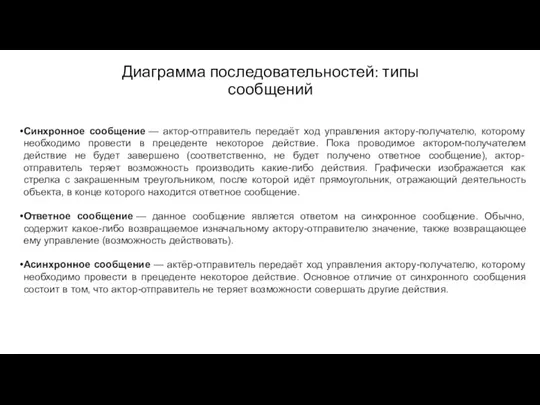 Диаграмма последовательностей: типы сообщений

•Синхронное сообщение — актор-отправитель передаёт ход управления актору-получателю, которому необходимо провести в прецеденте некоторое действие. Пока проводимое актором-получателем действие не будет завершено (соответственно, не будет получено ответное сообщение), актор-отправитель теряет возможность производить какие-либо действия. Графически изображается как стрелка с закрашенным треугольником, после которой идёт прямоугольник, отражающий деятельность объекта, в конце которого находится ответное сообщение.

•Ответное сообщение — данное сообщение является ответом на синхронное сообщение. Обычно, содержит какое-либо возвращаемое изначальному актору-отправителю значение, также возвращающее ему управление (возможность действовать).

•Асинхронное сообщение — актёр-отправитель передаёт ход управления актору-получателю, которому необходимо провести в прецеденте некоторое действие. Основное отличие от синхронного сообщения состоит в том, что актор-отправитель не теряет возможности совершать другие действия.